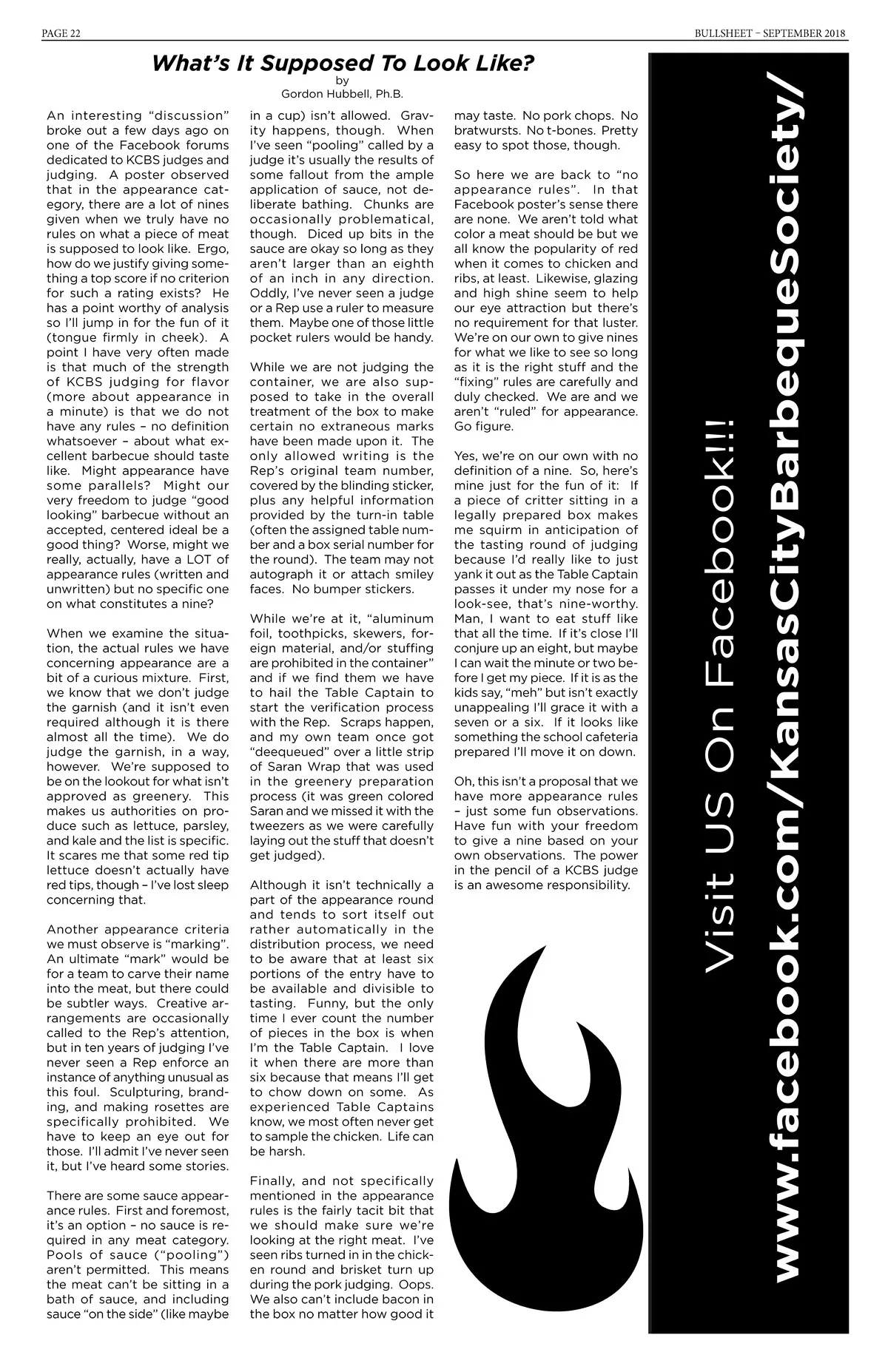 PAGE 22

BULLSHEET – SEPTEMBER 2018

What's It Supposed To Look Like?
by
Gordon Hubbell, Ph.B.

An interesting "discussion" broke out a few days ago on one of the Facebook forums dedicated to KCBS judges and judging. A poster observed that in the appearance category, there are a lot of nines given when we truly have no rules on what a piece of meat is supposed to look like. Ergo, how do we justify giving something a top score if no criterion for such a rating exists? He has a point worthy of analysis so I'll jump in for the fun of it (tongue firmly in cheek). A point I have very often made is that much of the strength of KCBS judging for flavor (more about appearance in a minute) is that we do not have any rules – no definition whatsoever – about what excellent barbecue should taste like. Might appearance have some parallels? Might our very freedom to judge "good looking" barbecue without an accepted, centered ideal be a good thing? Worse, might we really, actually, have a LOT of appearance rules (written and unwritten) but no specific one on what constitutes a nine?

When we examine the situation, the actual rules we have concerning appearance are a bit of a curious mixture. First, we know that we don't judge the garnish (and it isn't even required although it is there almost all the time). We do judge the garnish, in a way, however. We're supposed to be on the lookout for what isn't approved as greenery. This makes us authorities on produce such as lettuce, parsley, and kale and the list is specific. It scares me that some red tip lettuce doesn't actually have red tips, though – I've lost sleep concerning that.

Another appearance criteria we must observe is "marking". An ultimate "mark" would be for a team to carve their name into the meat, but there could be subtler ways. Creative arrangements are occasionally called to the Rep's attention, but in ten years of judging I've never seen a Rep enforce an instance of anything unusual as this foul. Sculpturing, branding, and making rosettes are specifically prohibited. We have to keep an eye out for those. I'll admit I've never seen it, but I've heard some stories.

There are some sauce appearance rules. First and foremost, it's an option – no sauce is required in any meat category. Pools of sauce ("pooling") aren't permitted. This means the meat can't be sitting in a bath of sauce, and including sauce "on the side" (like maybe in a cup) isn't allowed. Gravity happens, though. When I've seen "pooling" called by a judge it's usually the results of some fallout from the ample application of sauce, not deliberate bathing. Chunks are occasionally problematical, though. Diced up bits in the sauce are okay so long as they aren't larger than an eighth of an inch in any direction. Oddly, I've never seen a judge or a Rep use a ruler to measure them. Maybe one of those little pocket rulers would be handy.

While we are not judging the container, we are also supposed to take in the overall treatment of the box to make certain no extraneous marks have been made upon it. The only allowed writing is the Rep's original team number, covered by the blinding sticker, plus any helpful information provided by the turn-in table (often the assigned table number and a box serial number for the round). The team may not autograph it or attach smiley faces. No bumper stickers.

While we're at it, "aluminum foil, toothpicks, skewers, foreign material, and/or stuffing are prohibited in the container" and if we find them we have to hail the Table Captain to start the verification process with the Rep. Scraps happen, and my own team once got "deequeued" over a little strip of Saran Wrap that was used in the greenery preparation process (it was green colored Saran and we missed it with the tweezers as we were carefully laying out the stuff that doesn't get judged).

Although it isn't technically a part of the appearance round and tends to sort itself out rather automatically in the distribution process, we need to be aware that at least six portions of the entry have to be available and divisible to tasting. Funny, but the only time I ever count the number of pieces in the box is when I'm the Table Captain. I love it when there are more than six because that means I'll get to chow down on some. As experienced Table Captains know, we most often never get to sample the chicken. Life can be harsh.

Finally, and not specifically mentioned in the appearance rules is the fairly tacit bit that we should make sure we're looking at the right meat. I've seen ribs turned in in the chicken round and brisket turn up during the pork judging. Oops. We also can't include bacon in the box no matter how good it may taste. No pork chops. No bratwursts. No t-bones. Pretty easy to spot those, though.

So here we are back to "no appearance rules". In that Facebook poster's sense there are none. We aren't told what color a meat should be but we all know the popularity of red when it comes to chicken and ribs, at least. Likewise, glazing and high shine seem to help our eye attraction but there's no requirement for that luster. We're on our own to give nines for what we like to see so long as it is the right stuff and the "fixing" rules are carefully and duly checked. We are and we aren't "ruled" for appearance. Go figure.

Yes, we're on our own with no definition of a nine. So, here's mine just for the fun of it: If a piece of critter sitting in a legally prepared box makes me squirm in anticipation of the tasting round of judging because I'd really like to just yank it out as the Table Captain passes it under my nose for a look-see, that's nine-worthy. Man, I want to eat stuff like that all the time. If it's close I'll conjure up an eight, but maybe I can wait the minute or two before I get my piece. If it is as the kids say, "meh" but isn't exactly unappealing I'll grace it with a seven or a six. If it looks like something the school cafeteria prepared I'll move it on down.

Oh, this isn't a proposal that we have more appearance rules – just some fun observations. Have fun with your freedom to give a nine based on your own observations. The power in the pencil of a KCBS judge is an awesome responsibility.

Visit US On Facebook!!!
www.facebook.com/KansasCityBarbequeSociety/